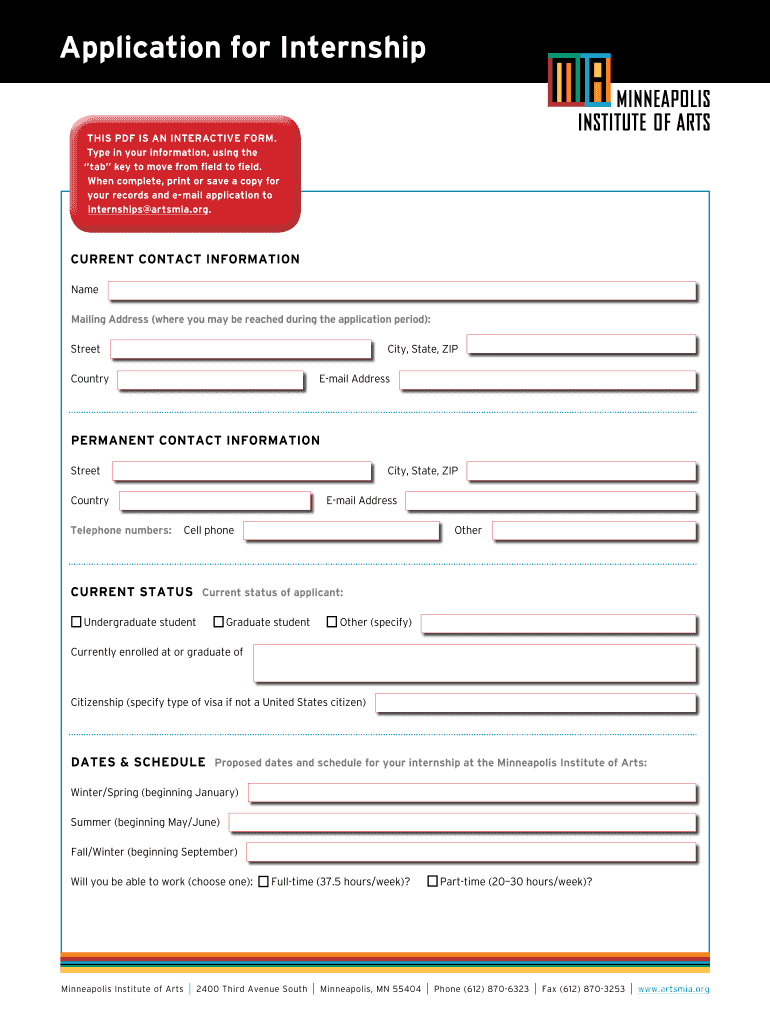 Application for Internship

MINNEAPOLIS INSTITUTE OF ARTS

THIS PDF IS AN INTERACTIVE FORM. Type in your information, using the "tab" key to move from field to field. When complete, print or save a copy for your records and e-mail application to internships@artsmia.org.

CURRENT CONTACT INFORMATION

Name

Mailing Address (where you may be reached during the application period):

Street

City, State, ZIP

Country

E-mail Address

PERMANENT CONTACT INFORMATION

Street

City, State, ZIP

Country

E-mail Address

Telephone numbers: Cell phone

Other

CURRENT STATUS Current status of applicant:

Undergraduate student

Graduate student

Other (specify)

Currently enrolled at or graduate of

Citizenship (specify type of visa if not a United States citizen)

DATES & SCHEDULE Proposed dates and schedule for your internship at the Minneapolis Institute of Arts:

Winter/Spring (beginning January)

Summer (beginning May/June)

Fall/Winter (beginning September)

Will you be able to work (choose one): Full-time (37.5 hours/week)? Part-time (20–30 hours/week)?

Minneapolis Institute of Arts | 2400 Third Avenue South | Minneapolis, MN 55404 | Phone (612) 870-6323 | Fax (612) 870-3253 | www.artsmia.org